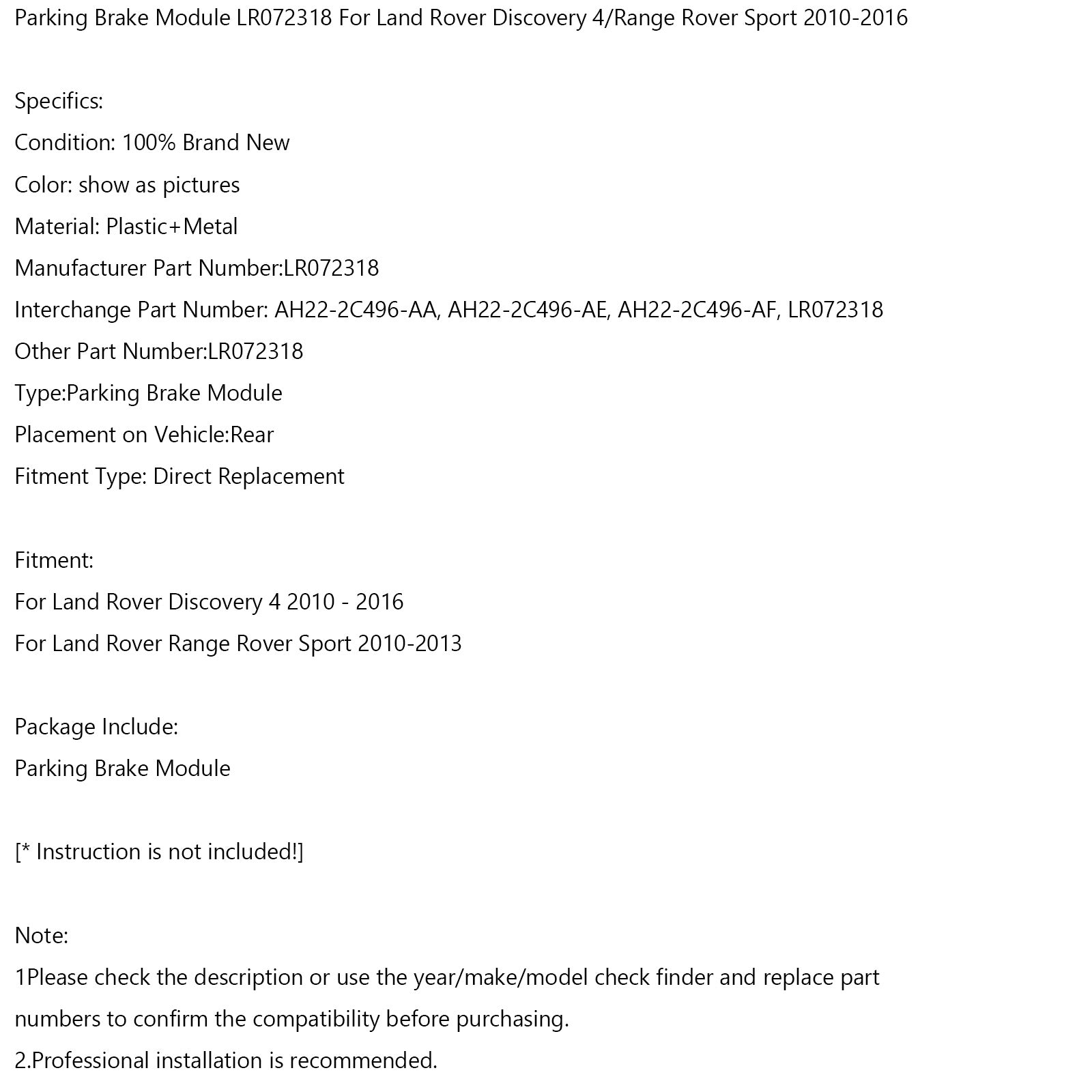 Parking Brake Module LR072318 For Land Rover Discovery 4/Range Rover Sport 2010-2016

Specifics:
Condition: 100% Brand New
Color: show as pictures
Material: Plastic+Metal
Manufacturer Part Number:LR072318
Interchange Part Number: AH22-2C496-AA, AH22-2C496-AE, AH22-2C496-AF, LR072318
Other Part Number:LR072318
Type:Parking Brake Module
Placement on Vehicle:Rear
Fitment Type: Direct Replacement

Fitment:
For Land Rover Discovery 4 2010 - 2016
For Land Rover Range Rover Sport 2010-2013

Package Include:
Parking Brake Module

[* Instruction is not included!]

Note:
1Please check the description or use the year/make/model check finder and replace part numbers to confirm the compatibility before purchasing.
2.Professional installation is recommended.